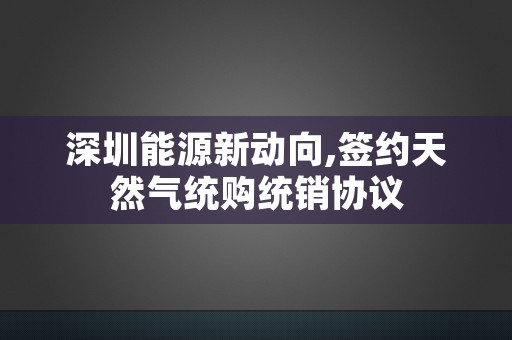 深圳能源新动向,签约天然气统购统销协议